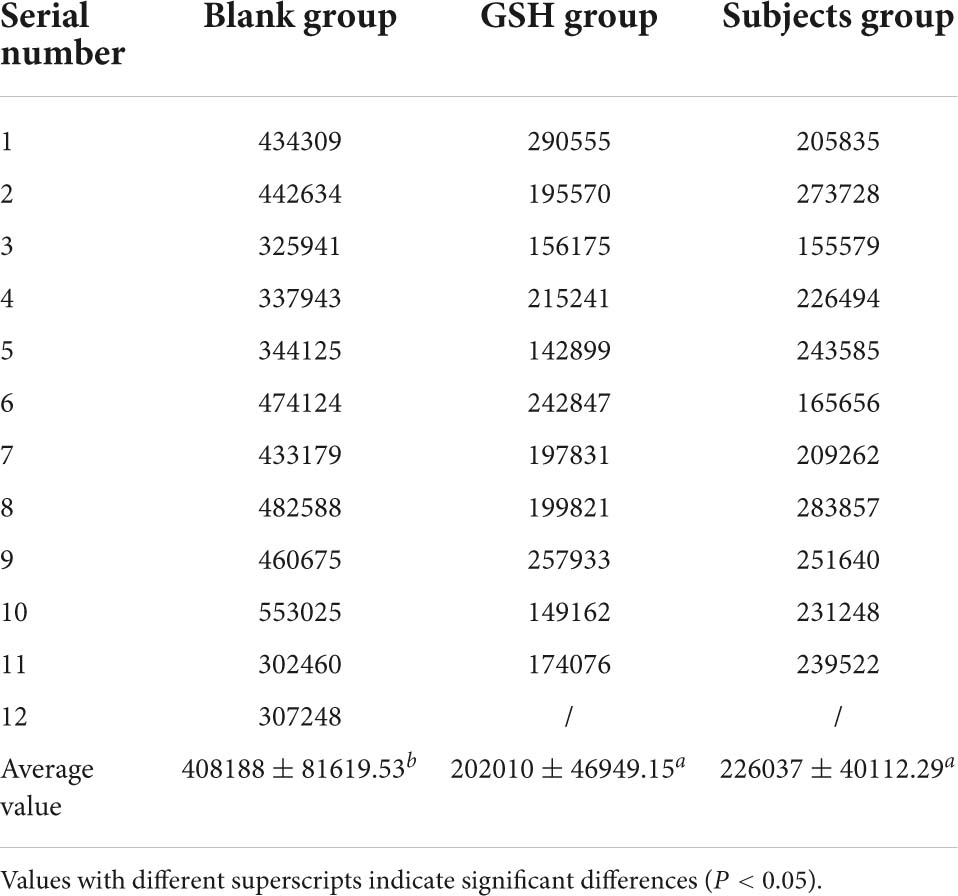 | Serial number | Blank group | GSH group | Subjects group |
|---|---|---|---|
| 1 | 434309 | 290555 | 205835 |
| 2 | 442634 | 195570 | 273728 |
| 3 | 325941 | 156175 | 155579 |
| 4 | 337943 | 215241 | 226494 |
| 5 | 344125 | 142899 | 243585 |
| 6 | 474124 | 242847 | 165656 |
| 7 | 433179 | 197831 | 209262 |
| 8 | 482588 | 199821 | 283857 |
| 9 | 460675 | 257933 | 251640 |
| 10 | 553025 | 149162 | 231248 |
| 11 | 302460 | 174076 | 239522 |
| 12 | 307248 | / | / |
| Average value | $408188 \pm 81619.53^{b}$ | $202010 \pm 46949.15^{a}$ | $226037 \pm 40112.29^{a}$ |

Values with different superscripts indicate significant differences ($P < 0.05$).